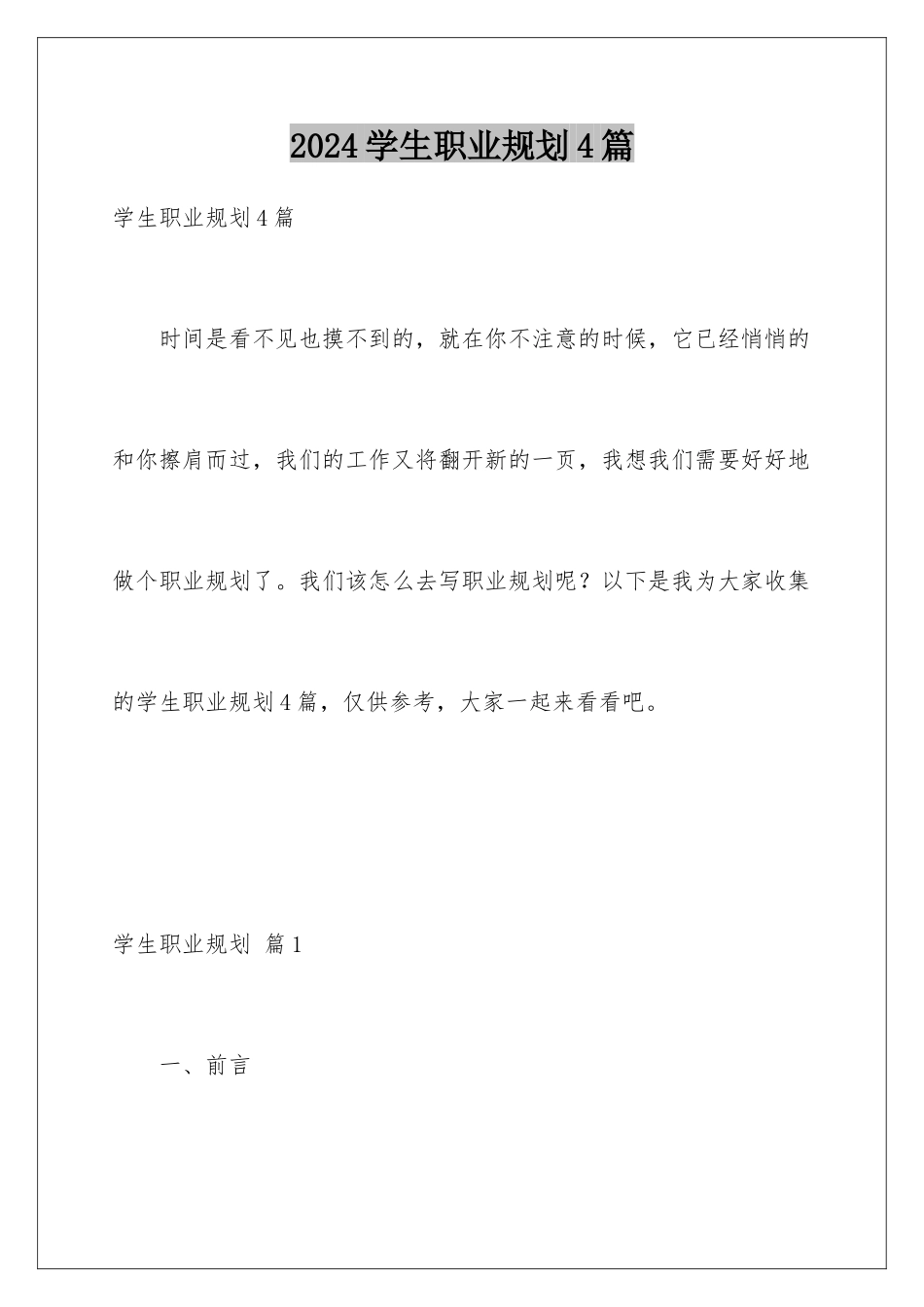 2024学生职业规划4篇

学生职业规划4篇

时间是看不见也摸不到的，就在你不注意的时候，它已经悄悄的和你擦肩而过，我们的工作又将翻开新的一页，我想我们需要好好地做个职业规划了。我们该怎么去写职业规划呢？以下是我为大家收集的学生职业规划4篇，仅供参考，大家一起来看看吧。

学生职业规划 篇1

一、前言